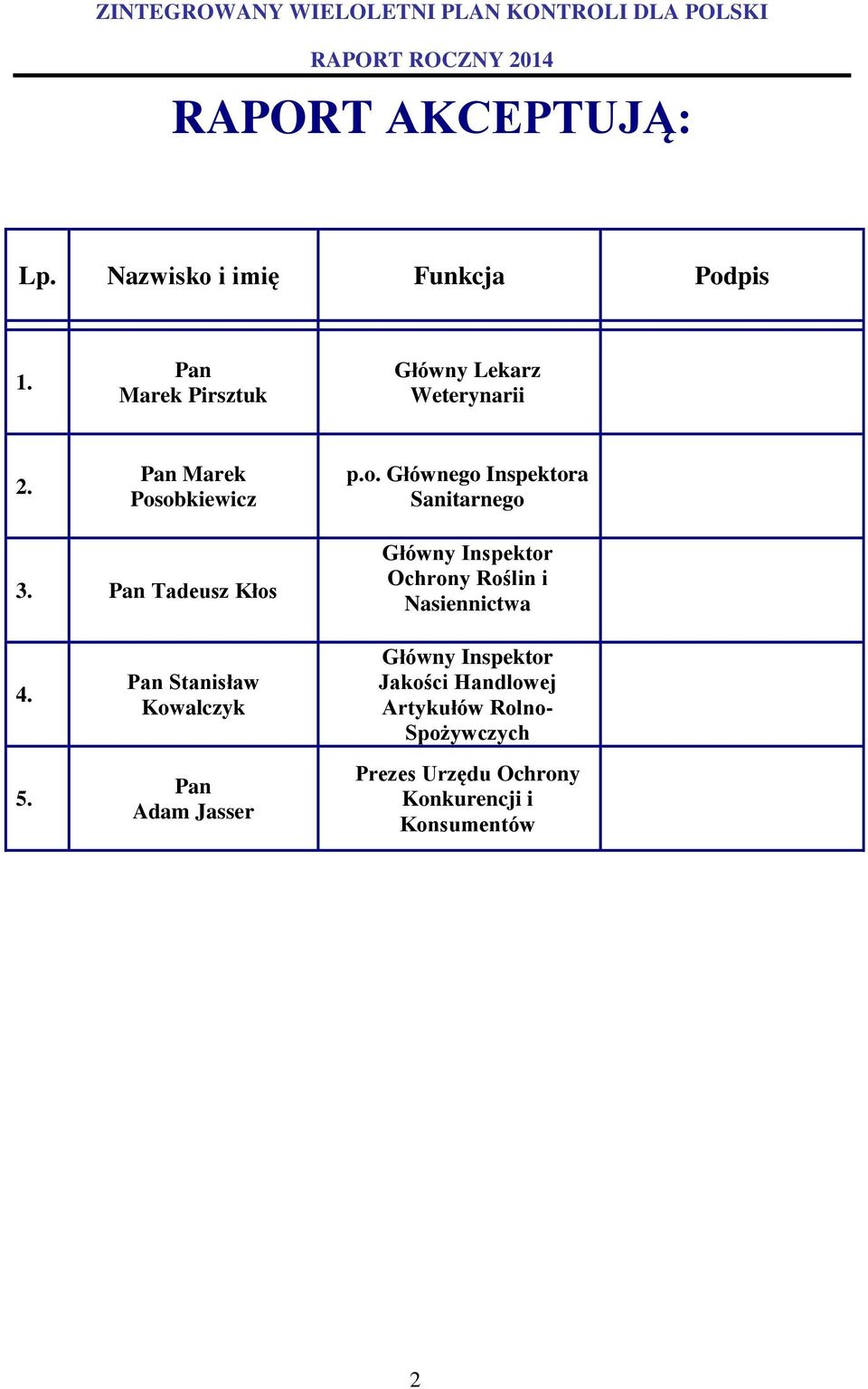 ZINTEGROWANY WIELOLETNI PLAN KONTROLI DLA POLSKI
RAPORT ROCZNY 2014

RAPORT AKCEPTUJĄ:

| Lp. | Nazwisko i imię | Funkcja | Podpis |
|---|---|---|---|
| 1. | Pan Marek Pirsztuk | Główny Lekarz Weterynarii | |
| 2. | Pan Marek Posobkiewicz | p.o. Głównego Inspektora Sanitarnego | |
| 3. | Pan Tadeusz Kłos | Główny Inspektor Ochrony Roślin i Nasiennictwa | |
| 4. | Pan Stanisław Kowalczyk | Główny Inspektor Jakości Handlowej Artykułów Rolno-Spożywczych | |
| 5. | Pan Adam Jasser | Prezes Urzędu Ochrony Konkurencji i Konsumentów | |

2